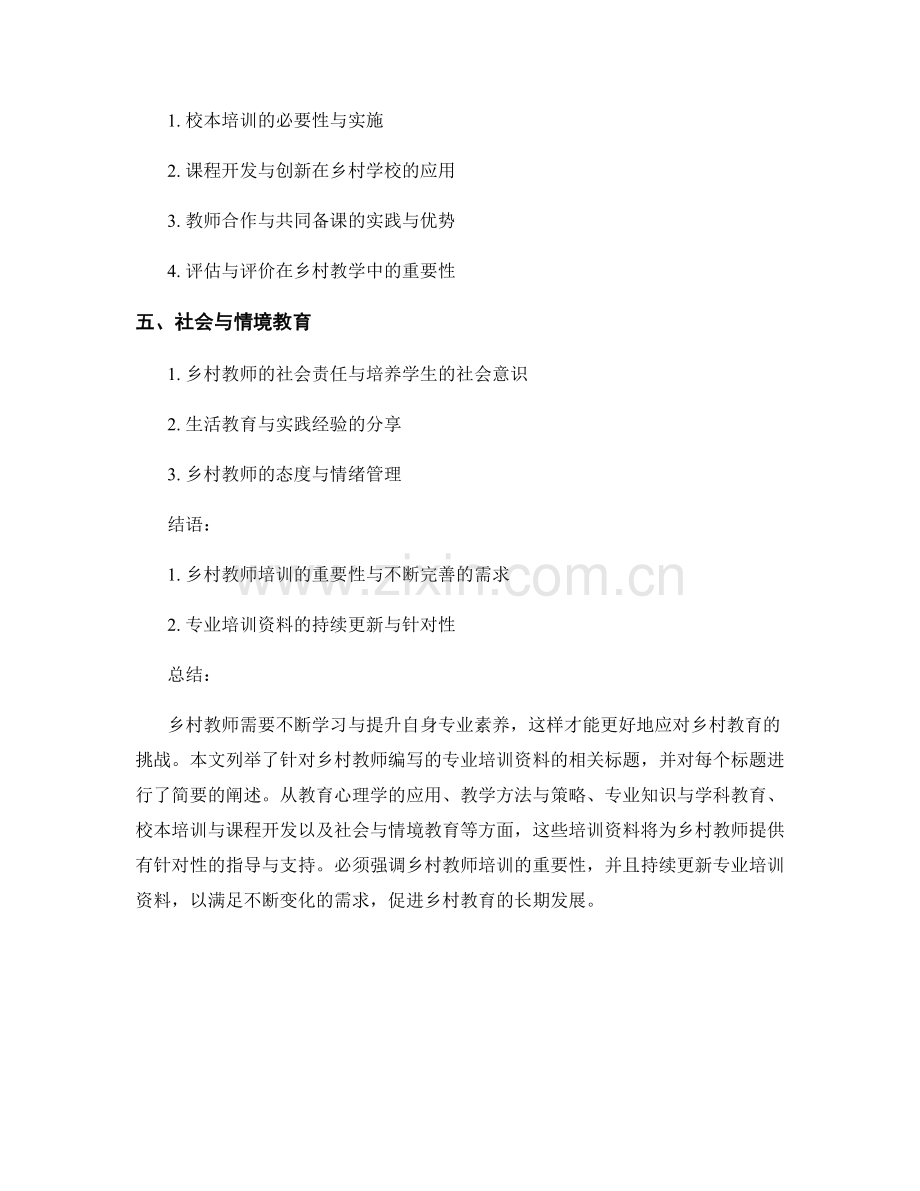 1. 校本培训的必要性与实施

2. 课程开发与创新在乡村学校的应用

3. 教师合作与共同备课的实践与优势

4. 评估与评价在乡村教学中的重要性

五、社会与情境教育

1. 乡村教师的社会责任与培养学生的社会意识

2. 生活教育与实践经验的分享

3. 乡村教师的态度与情绪管理

结语：

1. 乡村教师培训的重要性与不断完善的需求

2. 专业培训资料的持续更新与针对性

总结：

乡村教师需要不断学习与提升自身专业素养，这样才能更好地应对乡村教育的挑战。本文列举了针对乡村教师编写的专业培训资料的相关标题，并对每个标题进行了简要的阐述。从教育心理学的应用、教学方法与策略、专业知识与学科教育、校本培训与课程开发以及社会与情境教育等方面，这些培训资料将为乡村教师提供有针对性的指导与支持。必须强调乡村教师培训的重要性，并且持续更新专业培训资料，以满足不断变化的需求，促进乡村教育的长期发展。

www.zixin.com.cn